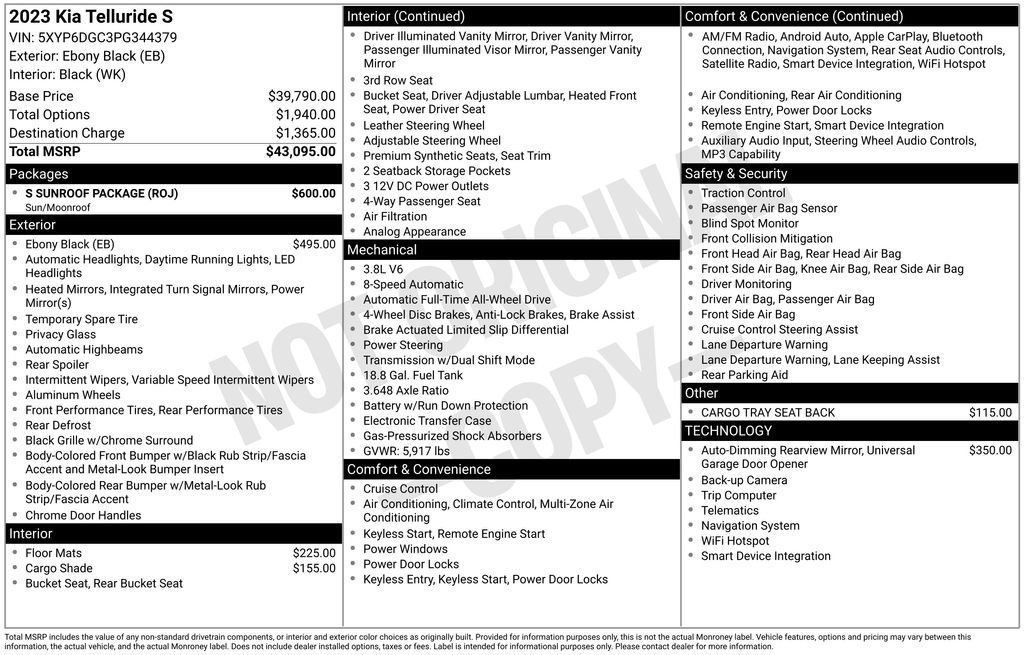 2023 Kia Telluride S
VIN: 5XYP6DGC3PG344379
Exterior: Ebony Black (EB)
Interior: Black (WK)

| | |
|---|---|
| Base Price | $39,790.00 |
| Total Options | $1,940.00 |
| Destination Charge | $1,365.00 |
| Total MSRP | $43,095.00 |

Packages
S SUNROOF PACKAGE (ROJ) $600.00
Sun/Moonroof

Exterior
- Ebony Black (EB) $495.00
- Automatic Headlights, Daytime Running Lights, LED Headlights
- Heated Mirrors, Integrated Turn Signal Mirrors, Power Mirror(s)
- Temporary Spare Tire
- Privacy Glass
- Automatic Highbeams
- Rear Spoiler
- Intermittent Wipers, Variable Speed Intermittent Wipers
- Aluminum Wheels
- Front Performance Tires, Rear Performance Tires
- Rear Defrost
- Black Grille w/Chrome Surround
- Body-Colored Front Bumper w/Black Rub Strip/Fascia Accent and Metal-Look Bumper Insert
- Body-Colored Rear Bumper w/Metal-Look Rub Strip/Fascia Accent
- Chrome Door Handles

Interior
- Floor Mats $225.00
- Cargo Shade $155.00
- Bucket Seat, Rear Bucket Seat

Interior (Continued)
- Driver Illuminated Vanity Mirror, Driver Vanity Mirror, Passenger Illuminated Visor Mirror, Passenger Vanity Mirror
- 3rd Row Seat
- Bucket Seat, Driver Adjustable Lumbar, Heated Front Seat, Power Driver Seat
- Leather Steering Wheel
- Adjustable Steering Wheel
- Premium Synthetic Seats, Seat Trim
- 2 Seatback Storage Pockets
- 3 12V DC Power Outlets
- 4-Way Passenger Seat
- Air Filtration
- Analog Appearance

Mechanical
- 3.8L V6
- 8-Speed Automatic
- Automatic Full-Time All-Wheel Drive
- 4-Wheel Disc Brakes, Anti-Lock Brakes, Brake Assist
- Brake Actuated Limited Slip Differential
- Power Steering
- Transmission w/Dual Shift Mode
- 18.8 Gal. Fuel Tank
- 3.648 Axle Ratio
- Battery w/Run Down Protection
- Electronic Transfer Case
- Gas-Pressurized Shock Absorbers
- GVWR: 5,917 lbs

Comfort & Convenience
- Cruise Control
- Air Conditioning, Climate Control, Multi-Zone Air Conditioning
- Keyless Start, Remote Engine Start
- Power Windows
- Power Door Locks
- Keyless Entry, Keyless Start, Power Door Locks

Comfort & Convenience (Continued)
- AM/FM Radio, Android Auto, Apple CarPlay, Bluetooth Connection, Navigation System, Rear Seat Audio Controls, Satellite Radio, Smart Device Integration, WiFi Hotspot
- Air Conditioning, Rear Air Conditioning
- Keyless Entry, Power Door Locks
- Remote Engine Start, Smart Device Integration
- Auxiliary Audio Input, Steering Wheel Audio Controls, MP3 Capability

Safety & Security
- Traction Control
- Passenger Air Bag Sensor
- Blind Spot Monitor
- Front Collision Mitigation
- Front Head Air Bag, Rear Head Air Bag
- Front Side Air Bag, Knee Air Bag, Rear Side Air Bag
- Driver Monitoring
- Driver Air Bag, Passenger Air Bag
- Front Side Air Bag
- Cruise Control Steering Assist
- Lane Departure Warning
- Lane Departure Warning, Lane Keeping Assist
- Rear Parking Aid

Other
- CARGO TRAY SEAT BACK $115.00

TECHNOLOGY
- Auto-Dimming Rearview Mirror, Universal Garage Door Opener $350.00
- Back-up Camera
- Trip Computer
- Telematics
- Navigation System
- WiFi Hotspot
- Smart Device Integration

NOT ORIGINAL COPY

Total MSRP includes the value of any non-standard drivetrain components, or interior and exterior color choices as originally built. Provided for information purposes only, this is not the actual Monroney label. Vehicle features, options and pricing may vary between this information, the actual vehicle, and the actual Monroney label. Does not include dealer installed options, taxes or fees. Label is intended for informational purposes only. Please contact dealer for more information.